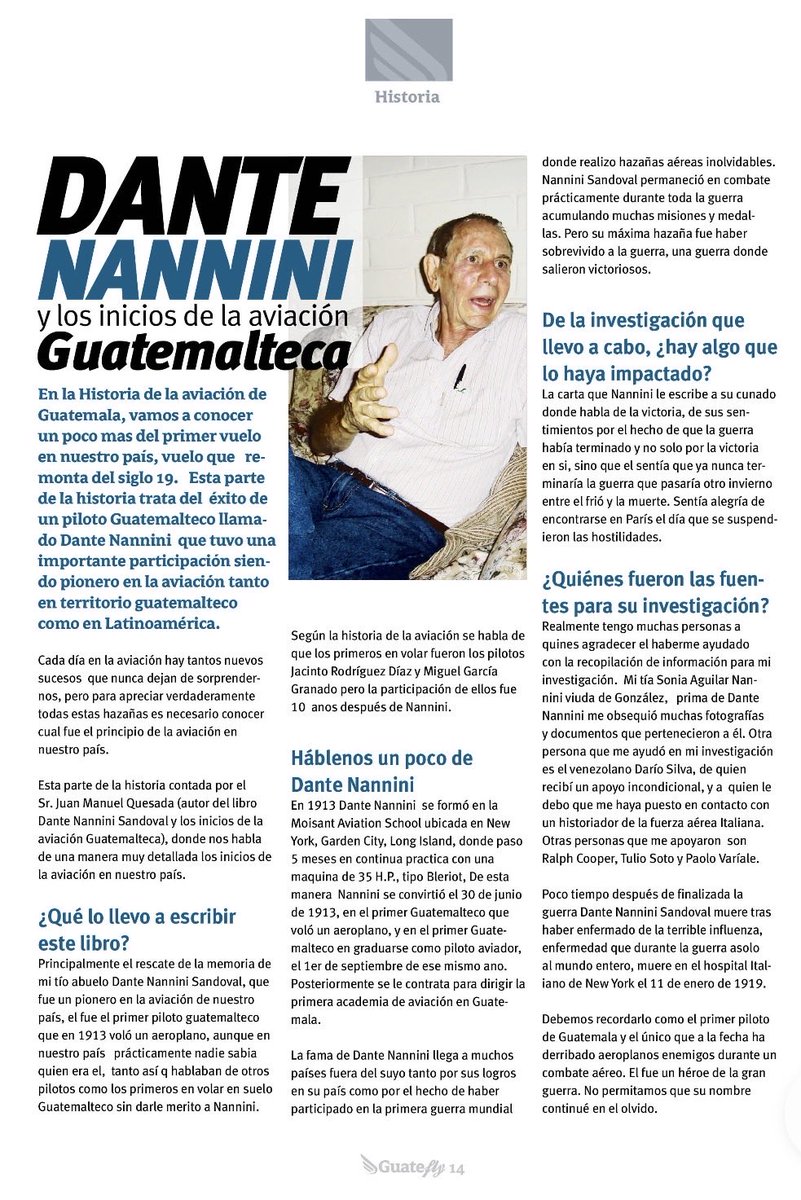 Historia

DANTE NANNINI y los inicios de la aviación Guatemalteca

En la Historia de la aviación de Guatemala, vamos a conocer un poco mas del primer vuelo en nuestro país, vuelo que remonta del siglo 19. Esta parte de la historia trata del éxito de un piloto Guatemalteco llamado Dante Nannini que tuvo una importante participación siendo pionero en la aviación tanto en territorio guatemalteco como en Latinoamérica.

Cada día en la aviación hay tantos nuevos sucesos que nunca dejan de sorprendernos, pero para apreciar verdaderamente todas estas hazañas es necesario conocer cual fue el principio de la aviación en nuestro país.

Esta parte de la historia contada por el Sr. Juan Manuel Quesada (autor del libro Dante Nannini Sandoval y los inicios de la aviación Guatemalteca), donde nos habla de una manera muy detallada los inicios de la aviación en nuestro país.

¿Qué lo llevo a escribir este libro?

Principalmente el rescate de la memoria de mi tío abuelo Dante Nannini Sandoval, que fue un pionero en la aviación de nuestro país, el fue el primer piloto guatemalteco que en 1913 voló un aeroplano, aunque en nuestro país prácticamente nadie sabia quien era el, tanto así q hablaban de otros pilotos como los primeros en volar en suelo Guatemalteco sin darle merito a Nannini.

Según la historia de la aviación se habla de que los primeros en volar fueron los pilotos Jacinto Rodríguez Díaz y Miguel García Granado pero la participación de ellos fue 10 anos después de Nannini.

Háblenos un poco de Dante Nannini

En 1913 Dante Nannini se formó en la Moisant Aviation School ubicada en New York, Garden City, Long Island, donde paso 5 meses en continua practica con una maquina de 35 H.P., tipo Bleriot, De esta manera Nannini se convirtió el 30 de junio de 1913, en el primer Guatemalteco que voló un aeroplano, y en el primer Guatemalteco en graduarse como piloto aviador, el 1er de septiembre de ese mismo ano. Posteriormente se le contrata para dirigir la primera academia de aviación en Guatemala.

La fama de Dante Nannini llega a muchos países fuera del suyo tanto por sus logros en su país como por el hecho de haber participado en la primera guerra mundial donde realizo hazañas aéreas inolvidables. Nannini Sandoval permaneció en combate prácticamente durante toda la guerra acumulando muchas misiones y medallas. Pero su máxima hazaña fue haber sobrevivido a la guerra, una guerra donde salieron victoriosos.

De la investigación que llevo a cabo, ¿hay algo que lo haya impactado?

La carta que Nannini le escribe a su cunado donde habla de la victoria, de sus sentimientos por el hecho de que la guerra había terminado y no solo por la victoria en si, sino que el sentía que ya nunca terminaría la guerra que pasaría otro invierno entre el frió y la muerte. Sentía alegría de encontrarse en París el día que se suspendieron las hostilidades.

¿Quiénes fueron las fuentes para su investigación?

Realmente tengo muchas personas a quines agradecer el haberme ayudado con la recopilación de información para mi investigación. Mi tía Sonia Aguilar Nannini viuda de González, prima de Dante Nannini me obsequió muchas fotografías y documentos que pertenecieron a él. Otra persona que me ayudó en mi investigación es el venezolano Darío Silva, de quien recibí un apoyo incondicional, y a quien le debo que me haya puesto en contacto con un historiador de la fuerza aérea Italiana. Otras personas que me apoyaron son Ralph Cooper, Tulio Soto y Paolo Varíale.

Poco tiempo después de finalizada la guerra Dante Nannini Sandoval muere tras haber enfermado de la terrible influenza, enfermedad que durante la guerra asolo al mundo entero, muere en el hospital Italiano de New York el 11 de enero de 1919.

Debemos recordarlo como el primer piloto de Guatemala y el único que a la fecha ha derribado aeroplanos enemigos durante un combate aéreo. El fue un héroe de la gran guerra. No permitamos que su nombre continué en el olvido.

Guatefly 14